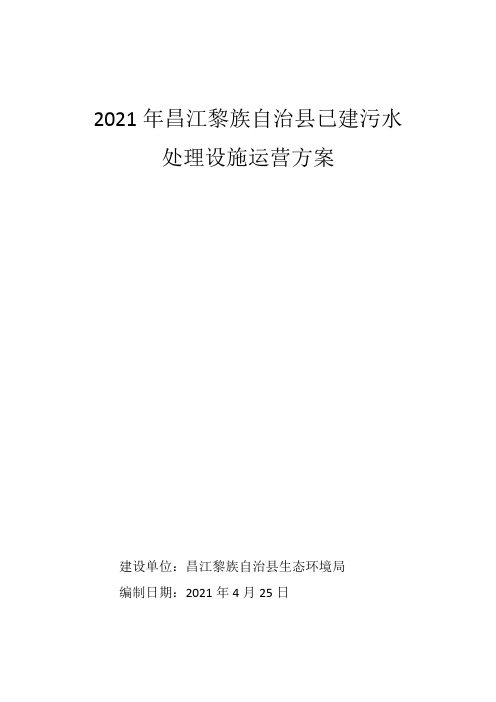 2021 年昌江黎族自治县已建污水处理设施运营方案

建设单位：昌江黎族自治县生态环境局

编制日期：2021 年 4 月 25 日